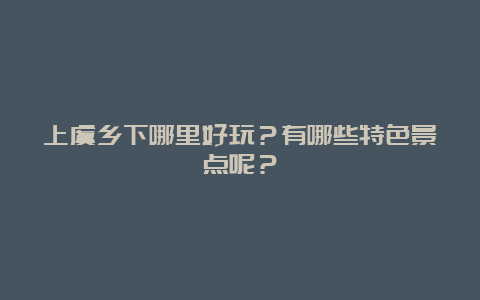 上虞乡下哪里好玩？有哪些特色景点呢？